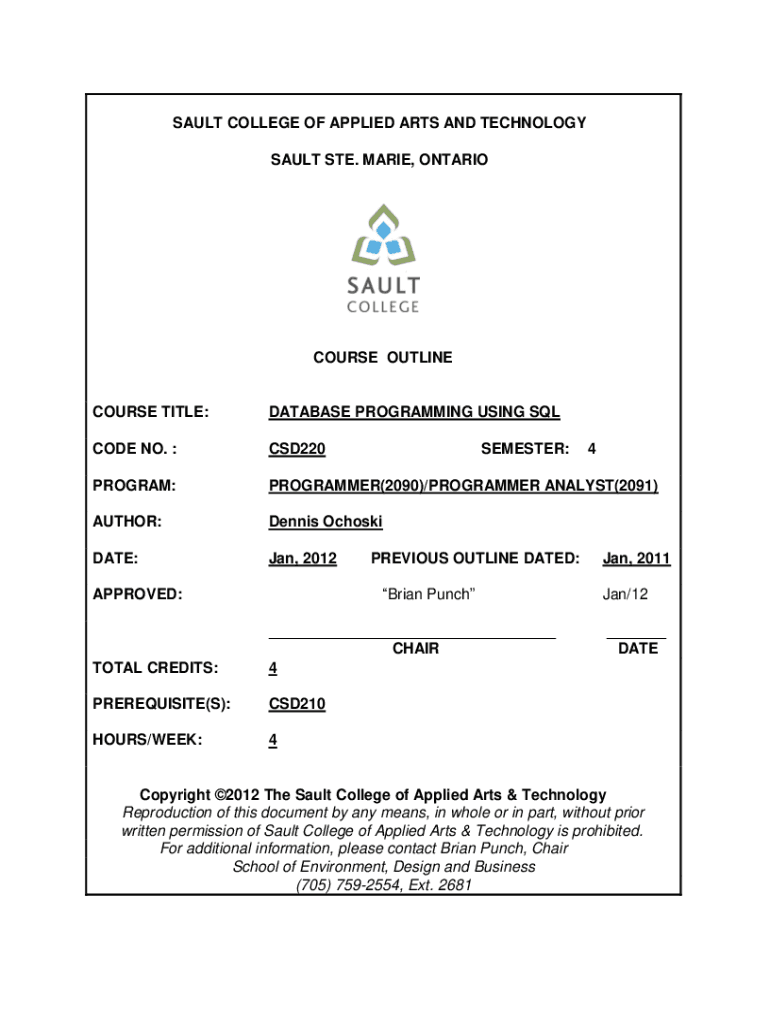 SAULT COLLEGE OF APPLIED ARTS AND TECHNOLOGY

SAULT STE. MARIE, ONTARIO

SAULT
COLLEGE

COURSE OUTLINE

COURSE TITLE: DATABASE PROGRAMMING USING SQL

CODE NO. : CSD220 SEMESTER: 4

PROGRAM: PROGRAMMER(2090)/PROGRAMMER ANALYST(2091)

AUTHOR: Dennis Ochoski

DATE: Jan, 2012 PREVIOUS OUTLINE DATED: Jan, 2011

APPROVED: "Brian Punch" Jan/12

CHAIR DATE

TOTAL CREDITS: 4

PREREQUISITE(S): CSD210

HOURS/WEEK: 4

Copyright ©2012 The Sault College of Applied Arts & Technology
Reproduction of this document by any means, in whole or in part, without prior written permission of Sault College of Applied Arts & Technology is prohibited.
For additional information, please contact Brian Punch, Chair
School of Environment, Design and Business
(705) 759-2554, Ext. 2681